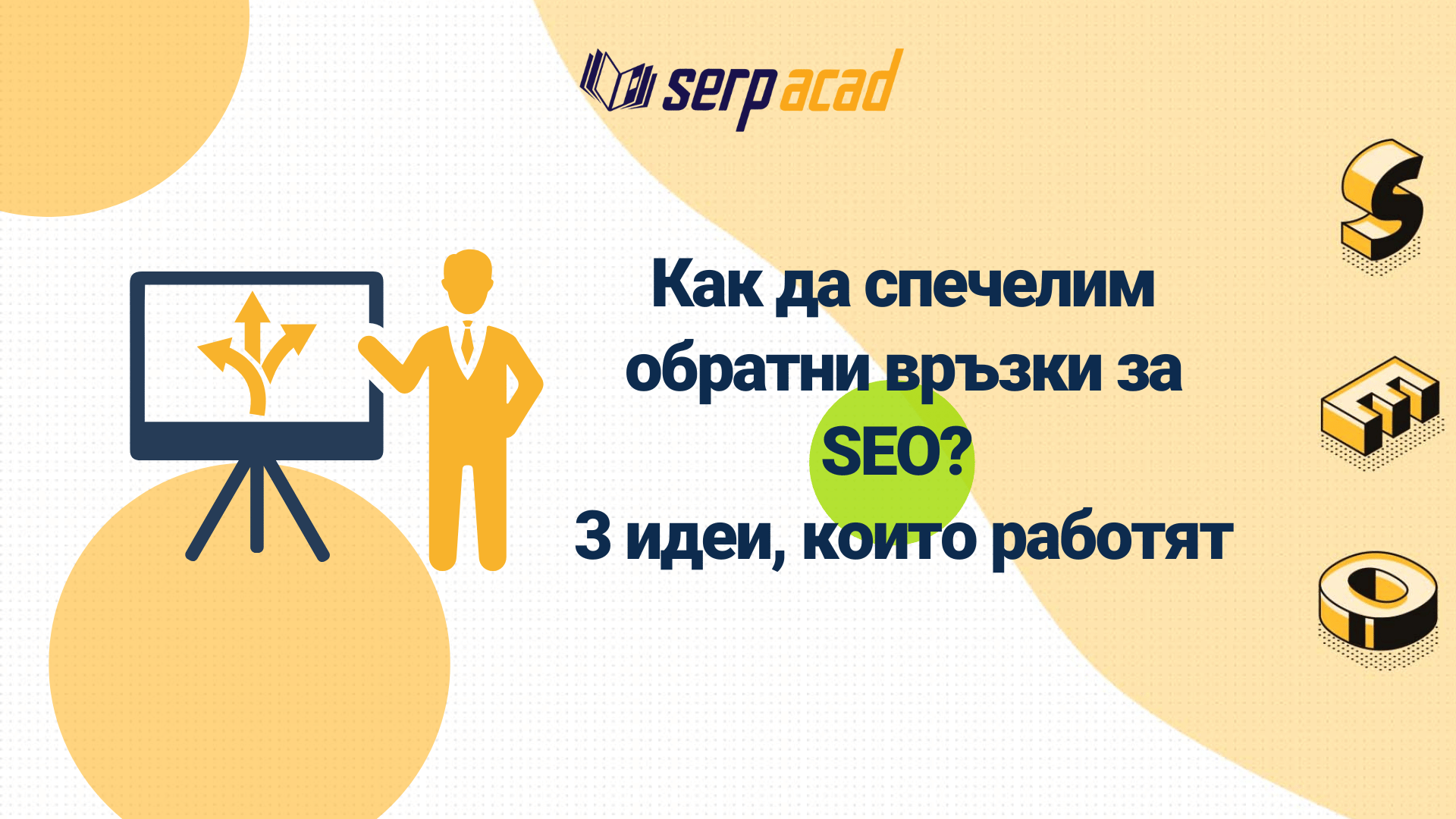 serp acad

Как да спечелим обратни връзки за SEO?

3 идеи, които работят

S E O